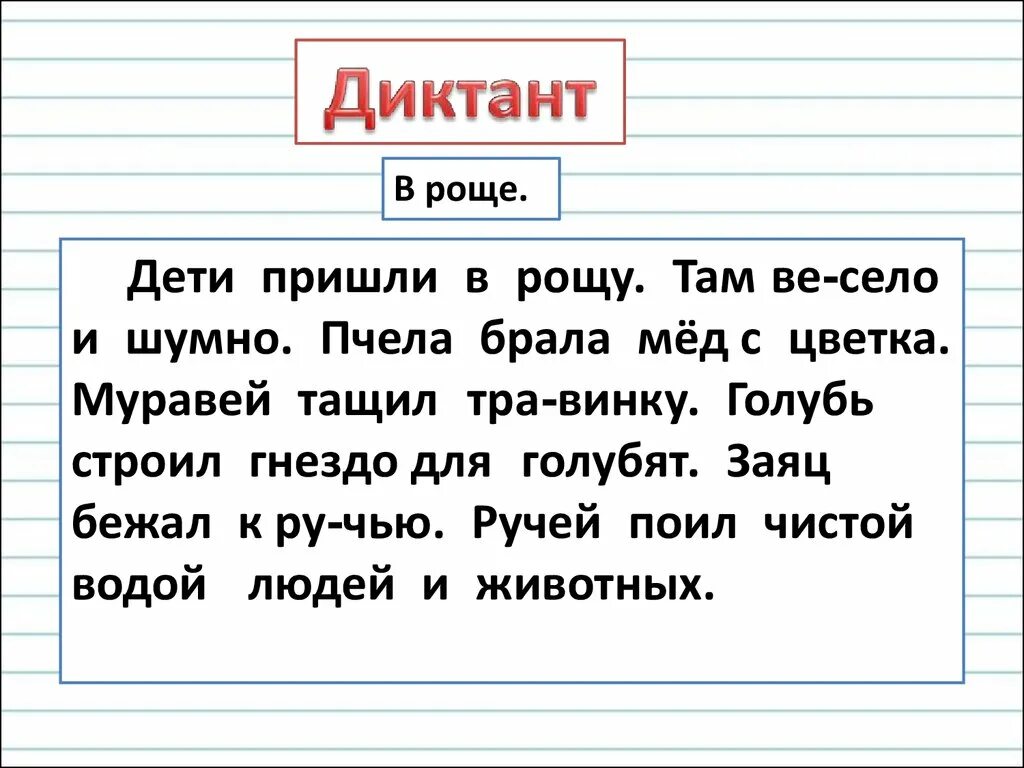 Диктант

В роще.

Дети пришли в рощу. Там ве-село и шумно. Пчела брала мёд с цветка. Муравей тащил тра-винку. Голубь строил гнездо для голубят. Заяц бежал к ру-чью. Ручей поил чистой водой людей и животных.